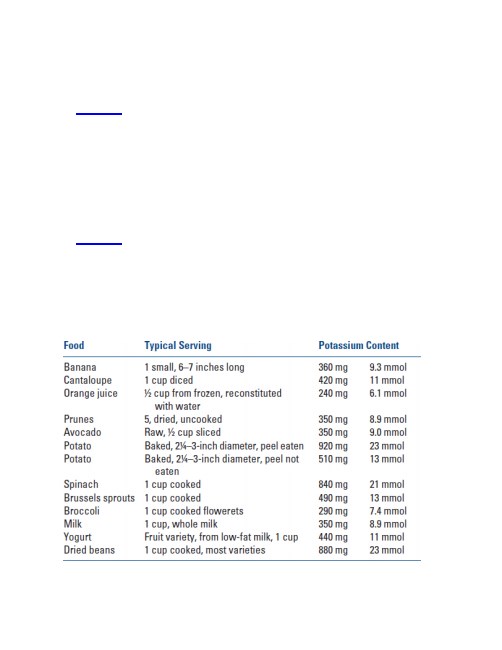 | Food | Typical Serving | Potassium Content | |
|---|---|---|---|
| Banana | 1 small, 6–7 inches long | 360 mg | 9.3 mmol |
| Cantaloupe | 1 cup diced | 420 mg | 11 mmol |
| Orange juice | ½ cup from frozen, reconstituted with water | 240 mg | 6.1 mmol |
| Prunes | 5, dried, uncooked | 350 mg | 8.9 mmol |
| Avocado | Raw, ½ cup sliced | 350 mg | 9.0 mmol |
| Potato | Baked, 2¼–3-inch diameter, peel eaten | 920 mg | 23 mmol |
| Potato | Baked, 2¼–3-inch diameter, peel not eaten | 510 mg | 13 mmol |
| Spinach | 1 cup cooked | 840 mg | 21 mmol |
| Brussels sprouts | 1 cup cooked | 490 mg | 13 mmol |
| Broccoli | 1 cup cooked flowerets | 290 mg | 7.4 mmol |
| Milk | 1 cup, whole milk | 350 mg | 8.9 mmol |
| Yogurt | Fruit variety, from low-fat milk, 1 cup | 440 mg | 11 mmol |
| Dried beans | 1 cup cooked, most varieties | 880 mg | 23 mmol |